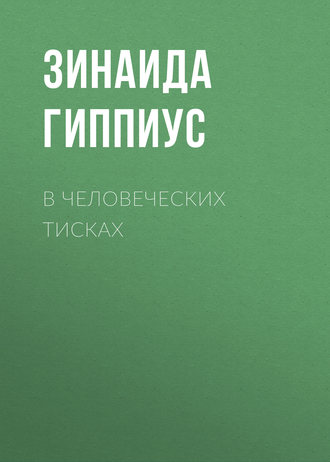 ЗИНАИДА ГИППИУС

В ЧЕЛОВЕЧЕСКИХ ТИСКАХ